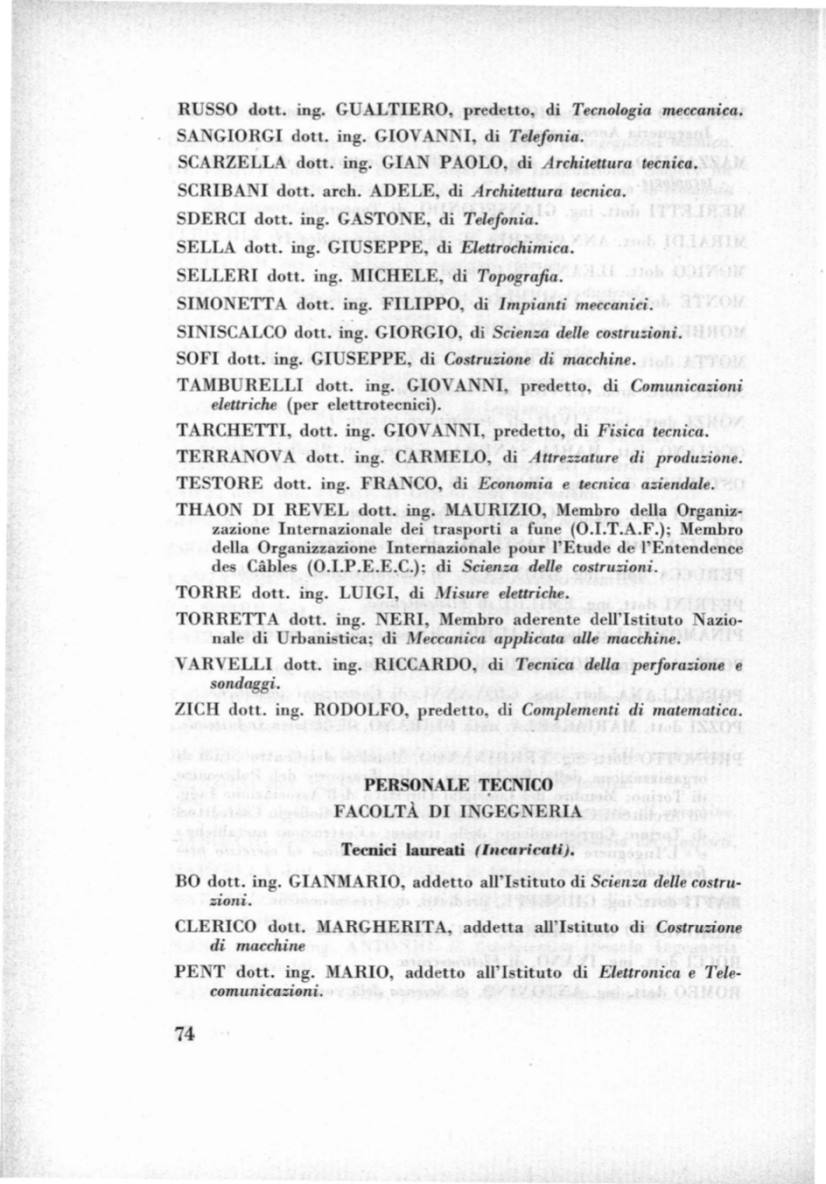 RUSSO dott. ing. GUALTIERO, predetto, di Tecnologia meccanica.

SANGIORGI dott. ing. GIOVANNI, di Telefonia.

SCARZELLA dott. ing. GIAN PAOLO, di Architettura tecnica.

SCRIBANI dott. arch. ADELE, di Architettura tecnica.

SDERCI dott. ing. GASTONE, di Telefonia.

SELLA dott. ing. GIUSEPPE, di Elettrochimica.

SELLERI dott. ing. MICHELE, di Topografia.

SIMONETTA dott. ing. FILIPPO, di Impianti meccanici.

SINISCALCO dott. ing. GIORGIO, di Scienza delle costruzioni.

SOFI dott. ing. GIUSEPPE, di Costruzione di macchine.

TAMBURELLI dott. ing. GIOVANNI, predetto, di Comunicazioni elettriche (per elettrotecnici).

TARCHETTI, dott. ing. GIOVANNI, predetto, di Fisica tecnica.

TERRANOVA dott. ing. CARMELO, di Attrezzature di produzione.

TESTORE dott. ing. FRANCO, di Economia e tecnica aziendale.

THAON DI REVEL dott. ing. MAURIZIO, Membro della Organizzazione Internazionale dei trasporti a fune (O.I.T.A.F.); Membro della Organizzazione Internazionale pour l'Etude de l'Entendence des Câbles (O.I.P.E.E.C.); di Scienza delle costruzioni.

TORRE dott. ing. LUIGI, di Misure elettriche.

TORRETTA dott. ing. NERI, Membro aderente dell'Istituto Nazionale di Urbanistica; di Meccanica applicata alle macchine.

VARVELLI dott. ing. RICCARDO, di Tecnica della perforazione e sondaggi.

ZICH dott. ing. RODOLFO, predetto, di Complementi di matematica.

PERSONALE TECNICO
FACOLTÀ DI INGEGNERIA

Tecnici laureati (Incaricati).

BO dott. ing. GIANMARIO, addetto all'Istituto di Scienza delle costruzioni.

CLERICO dott. MARGHERITA, addetta all'Istituto di Costruzione di macchine

PENT dott. ing. MARIO, addetto all'Istituto di Elettronica e Telecomunicazioni.

74